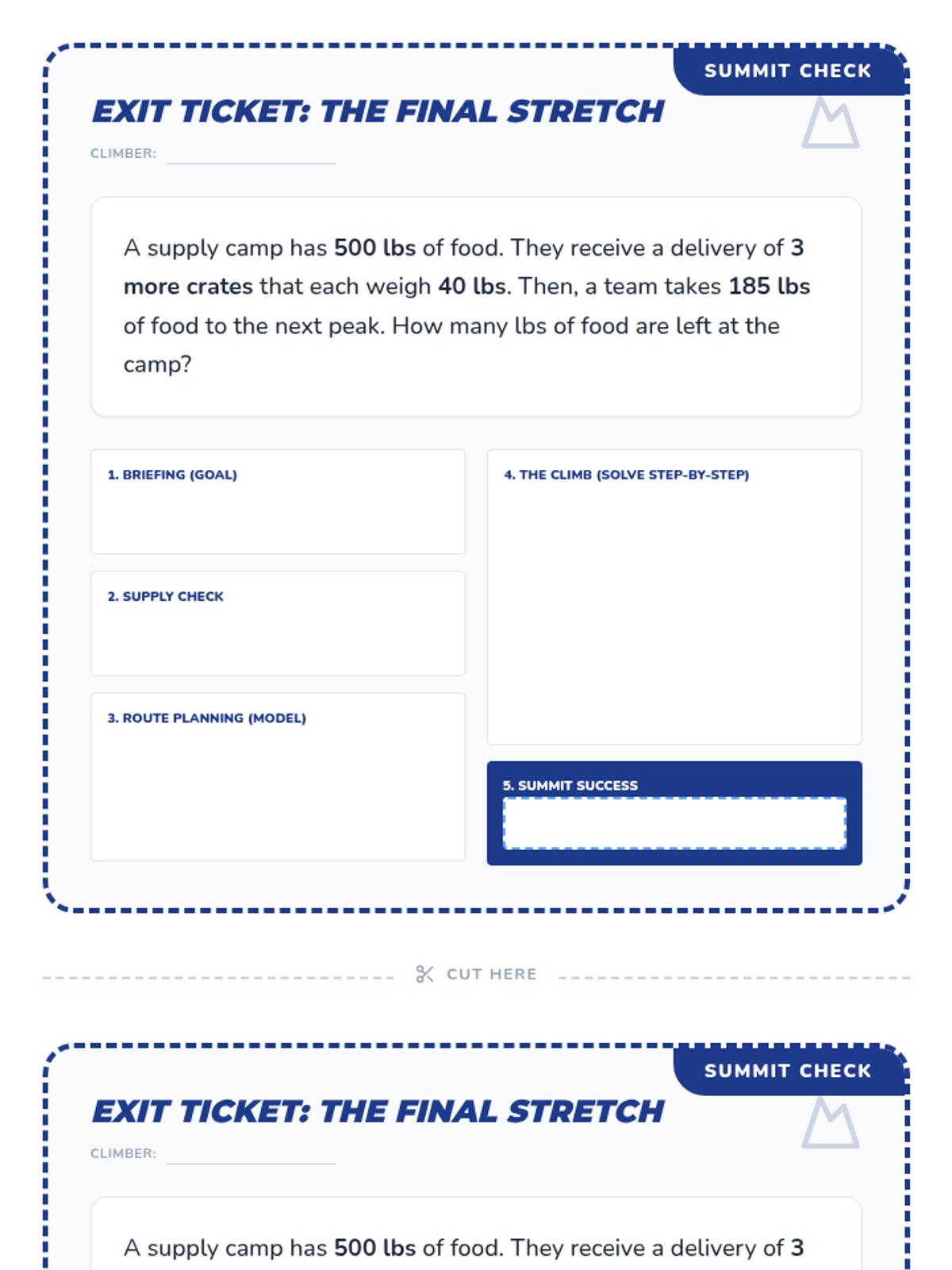 SUMMIT CHECK

EXIT TICKET: THE FINAL STRETCH

CLIMBER:

A supply camp has 500 lbs of food. They receive a delivery of 3 more crates that each weigh 40 lbs. Then, a team takes 185 lbs of food to the next peak. How many lbs of food are left at the camp?

1. BRIEFING (GOAL)

2. SUPPLY CHECK

3. ROUTE PLANNING (MODEL)

4. THE CLIMB (SOLVE STEP-BY-STEP)

5. SUMMIT SUCCESS

CUT HERE

SUMMIT CHECK

EXIT TICKET: THE FINAL STRETCH

CLIMBER:

A supply camp has 500 lbs of food. They receive a delivery of 3